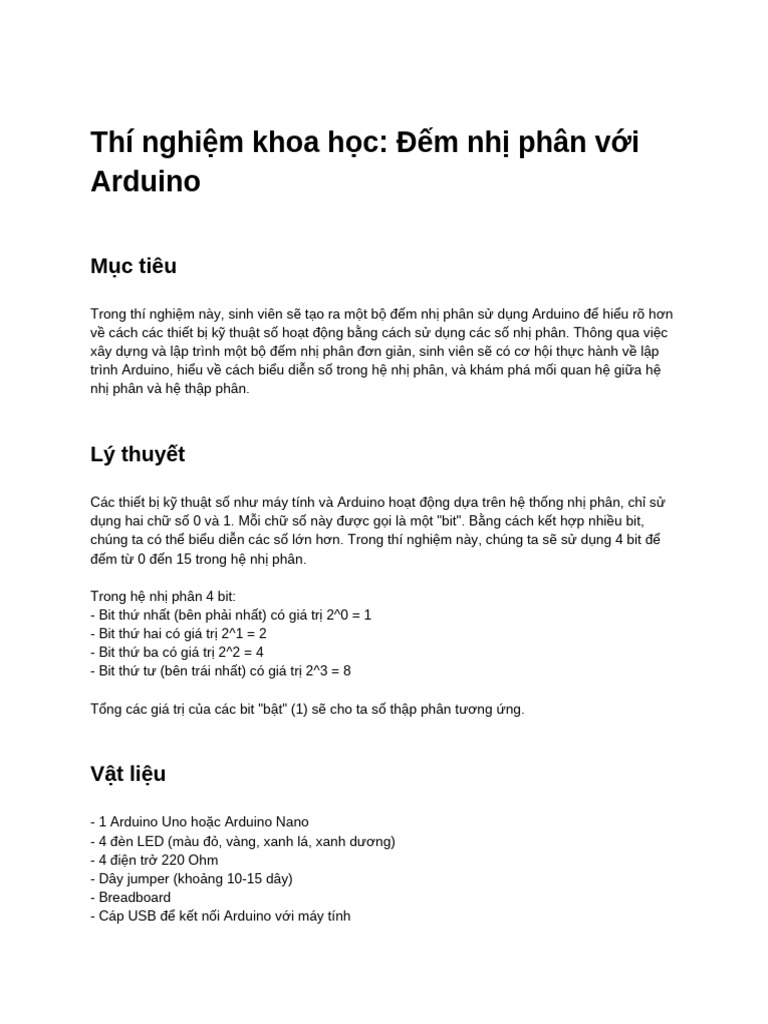 Thí nghiệm khoa học: Đếm nhị phân với Arduino

Mục tiêu

Trong thí nghiệm này, sinh viên sẽ tạo ra một bộ đếm nhị phân sử dụng Arduino để hiểu rõ hơn về cách các thiết bị kỹ thuật số hoạt động bằng cách sử dụng các số nhị phân. Thông qua việc xây dựng và lập trình một bộ đếm nhị phân đơn giản, sinh viên sẽ có cơ hội thực hành về lập trình Arduino, hiểu về cách biểu diễn số trong hệ nhị phân, và khám phá mối quan hệ giữa hệ nhị phân và hệ thập phân.

Lý thuyết

Các thiết bị kỹ thuật số như máy tính và Arduino hoạt động dựa trên hệ thống nhị phân, chỉ sử dụng hai chữ số 0 và 1. Mỗi chữ số này được gọi là một "bit". Bằng cách kết hợp nhiều bit, chúng ta có thể biểu diễn các số lớn hơn. Trong thí nghiệm này, chúng ta sẽ sử dụng 4 bit để đếm từ 0 đến 15 trong hệ nhị phân.

Trong hệ nhị phân 4 bit:
- Bit thứ nhất (bên phải nhất) có giá trị 2^0 = 1
- Bit thứ hai có giá trị 2^1 = 2
- Bit thứ ba có giá trị 2^2 = 4
- Bit thứ tư (bên trái nhất) có giá trị 2^3 = 8

Tổng các giá trị của các bit "bật" (1) sẽ cho ta số thập phân tương ứng.

Vật liệu

- 1 Arduino Uno hoặc Arduino Nano
- 4 đèn LED (màu đỏ, vàng, xanh lá, xanh dương)
- 4 điện trở 220 Ohm
- Dây jumper (khoảng 10-15 dây)
- Breadboard
- Cáp USB để kết nối Arduino với máy tính